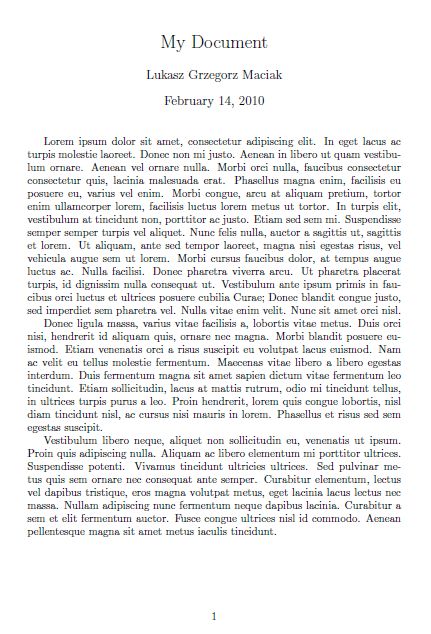 My Document

Lukasz Grzegorz Maciak

February 14, 2010

Lorem ipsum dolor sit amet, consectetur adipiscing elit. In eget lacus ac turpis molestie laoreet. Donec non mi justo. Aenean in libero ut quam vestibulum ornare. Aenean vel ornare nulla. Morbi orci nulla, faucibus consectetur consectetur quis, lacinia malesuada erat. Phasellus magna enim, facilisis eu posuere eu, varius vel enim. Morbi congue, arcu at aliquam pretium, tortor enim ullamcorper lorem, facilisis luctus lorem metus ut tortor. In turpis elit, vestibulum at tincidunt non, porttitor ac justo. Etiam sed sem mi. Suspendisse semper semper turpis vel aliquet. Nunc felis nulla, auctor a sagittis ut, sagittis et lorem. Ut aliquam, ante sed tempor laoreet, magna nisi egestas risus, vel vehicula augue sem ut lorem. Morbi cursus faucibus dolor, at tempus augue luctus ac. Nulla facilisi. Donec pharetra viverra arcu. Ut pharetra placerat turpis, id dignissim nulla consequat ut. Vestibulum ante ipsum primis in faucibus orci luctus et ultrices posuere cubilia Curae; Donec blandit congue justo, sed imperdiet sem pharetra vel. Nulla vitae enim velit. Nunc sit amet orci nisl.

Donec ligula massa, varius vitae facilisis a, lobortis vitae metus. Duis orci nisi, hendrerit id aliquam quis, ornare nec magna. Morbi blandit posuere euismod. Etiam venenatis orci a risus suscipit eu volutpat lacus euismod. Nam ac velit eu tellus molestie fermentum. Maecenas vitae libero a libero egestas interdum. Duis fermentum magna sit amet sapien dictum vitae fermentum leo tincidunt. Etiam sollicitudin, lacus at mattis rutrum, odio mi tincidunt tellus, in ultrices turpis purus a leo. Proin hendrerit, lorem quis congue lobortis, nisl diam tincidunt nisl, ac cursus nisi mauris in lorem. Phasellus et risus sed sem egestas suscipit.

Vestibulum libero neque, aliquet non sollicitudin eu, venenatis ut ipsum. Proin quis adipiscing nulla. Aliquam ac libero elementum mi porttitor ultrices. Suspendisse potenti. Vivamus tincidunt ultricies ultrices. Sed pulvinar metus quis sem ornare nec consequat ante semper. Curabitur elementum, lectus vel dapibus tristique, eros magna volutpat metus, eget lacinia lacus lectus nec massa. Nullam adipiscing nunc fermentum neque dapibus lacinia. Curabitur a sem et elit fermentum auctor. Fusce congue ultrices nisl id commodo. Aenean pellentesque magna sit amet metus iaculis tincidunt.

1